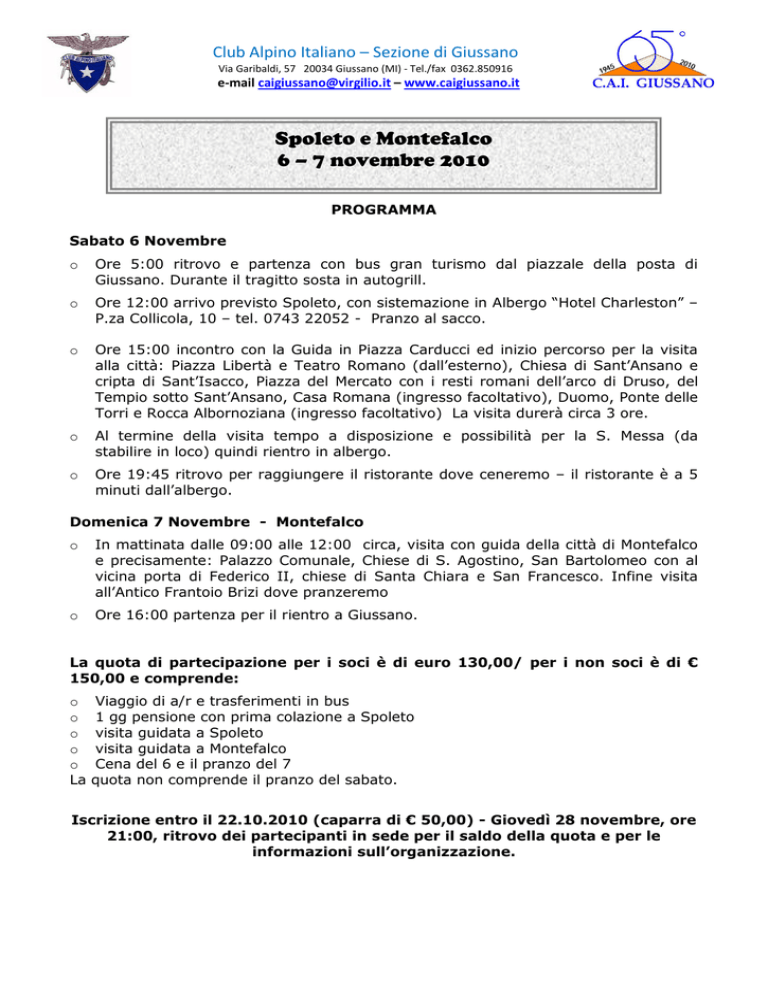 Club Alpino Italiano – Sezione di Giussano
Via Garibaldi, 57 20034 Giussano (MI) - Tel./fax 0362.850916
e-mail caigiussano@virgilio.it – www.caigiussano.it

65°
1945 2010
C.A.I. GIUSSANO

Spoleto e Montefalco
6 – 7 novembre 2010

PROGRAMMA

Sabato 6 Novembre

o Ore 5:00 ritrovo e partenza con bus gran turismo dal piazzale della posta di Giussano. Durante il tragitto sosta in autogrill.

o Ore 12:00 arrivo previsto Spoleto, con sistemazione in Albergo "Hotel Charleston" – P.za Collicola, 10 – tel. 0743 22052 - Pranzo al sacco.

o Ore 15:00 incontro con la Guida in Piazza Carducci ed inizio percorso per la visita alla città: Piazza Libertà e Teatro Romano (dall'esterno), Chiesa di Sant'Ansano e cripta di Sant'Isacco, Piazza del Mercato con i resti romani dell'arco di Druso, del Tempio sotto Sant'Ansano, Casa Romana (ingresso facoltativo), Duomo, Ponte delle Torri e Rocca Albornoziana (ingresso facoltativo) La visita durerà circa 3 ore.

o Al termine della visita tempo a disposizione e possibilità per la S. Messa (da stabilire in loco) quindi rientro in albergo.

o Ore 19:45 ritrovo per raggiungere il ristorante dove ceneremo – il ristorante è a 5 minuti dall'albergo.

Domenica 7 Novembre - Montefalco

o In mattinata dalle 09:00 alle 12:00 circa, visita con guida della città di Montefalco e precisamente: Palazzo Comunale, Chiese di S. Agostino, San Bartolomeo con al vicina porta di Federico II, chiese di Santa Chiara e San Francesco. Infine visita all'Antico Frantoio Brizi dove pranzeremo

o Ore 16:00 partenza per il rientro a Giussano.

La quota di partecipazione per i soci è di euro 130,00/ per i non soci è di € 150,00 e comprende:

o Viaggio di a/r e trasferimenti in bus
o 1 gg pensione con prima colazione a Spoleto
o visita guidata a Spoleto
o visita guidata a Montefalco
o Cena del 6 e il pranzo del 7
La quota non comprende il pranzo del sabato.

Iscrizione entro il 22.10.2010 (caparra di € 50,00) - Giovedì 28 novembre, ore 21:00, ritrovo dei partecipanti in sede per il saldo della quota e per le informazioni sull'organizzazione.